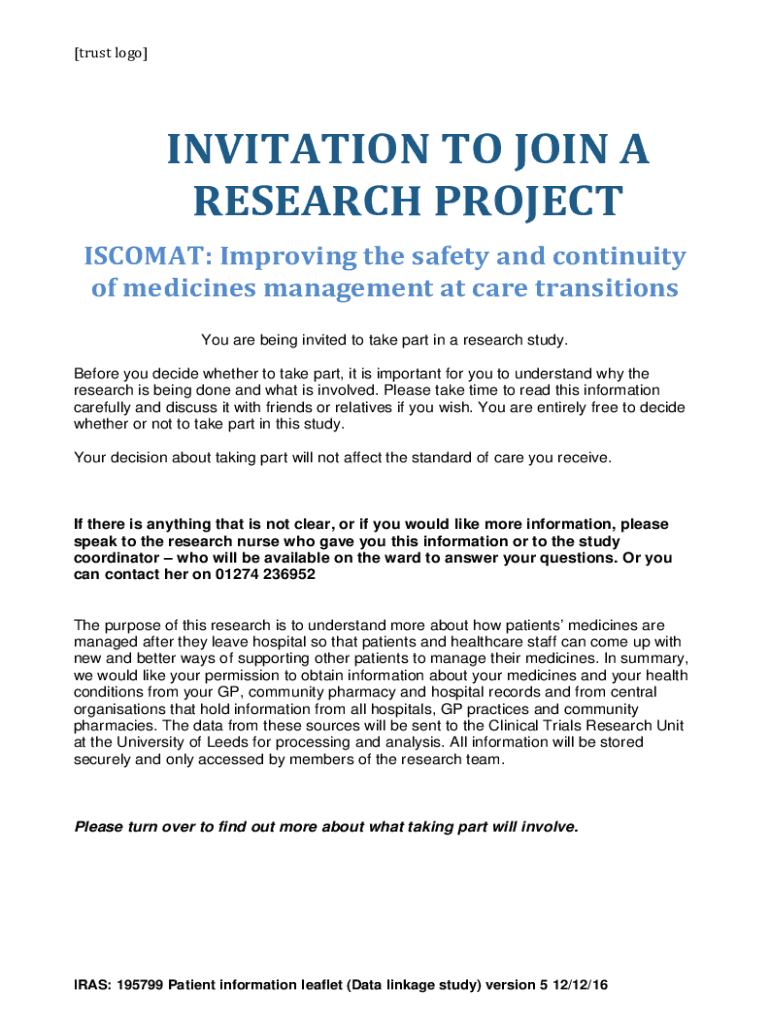 [trust logo]

INVITATION TO JOIN A RESEARCH PROJECT

ISCOMAT: Improving the safety and continuity of medicines management at care transitions

You are being invited to take part in a research study.

Before you decide whether to take part, it is important for you to understand why the research is being done and what is involved. Please take time to read this information carefully and discuss it with friends or relatives if you wish. You are entirely free to decide whether or not to take part in this study.

Your decision about taking part will not affect the standard of care you receive.

If there is anything that is not clear, or if you would like more information, please speak to the research nurse who gave you this information or to the study coordinator – who will be available on the ward to answer your questions. Or you can contact her on 01274 236952

The purpose of this research is to understand more about how patients' medicines are managed after they leave hospital so that patients and healthcare staff can come up with new and better ways of supporting other patients to manage their medicines. In summary, we would like your permission to obtain information about your medicines and your health conditions from your GP, community pharmacy and hospital records and from central organisations that hold information from all hospitals, GP practices and community pharmacies. The data from these sources will be sent to the Clinical Trials Research Unit at the University of Leeds for processing and analysis. All information will be stored securely and only accessed by members of the research team.

Please turn over to find out more about what taking part will involve.

IRAS: 195799 Patient information leaflet (Data linkage study) version 5 12/12/16